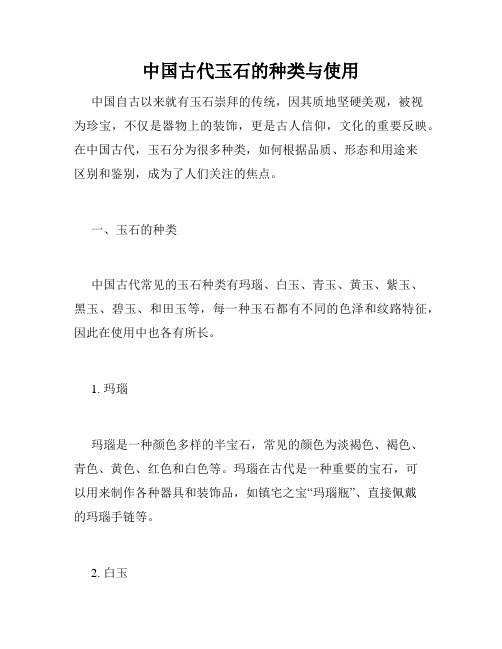 中国古代玉石的种类与使用

中国自古以来就有玉石崇拜的传统，因其质地坚硬美观，被视为珍宝，不仅是器物上的装饰，更是古人信仰，文化的重要反映。在中国古代，玉石分为很多种类，如何根据品质、形态和用途来区别和鉴别，成为了人们关注的焦点。

一、玉石的种类

中国古代常见的玉石种类有玛瑙、白玉、青玉、黄玉、紫玉、黑玉、碧玉、和田玉等，每一种玉石都有不同的色泽和纹路特征，因此在使用中也各有所长。

1. 玛瑙

玛瑙是一种颜色多样的半宝石，常见的颜色为淡褐色、褐色、青色、黄色、红色和白色等。玛瑙在古代是一种重要的宝石，可以用来制作各种器具和装饰品，如镇宅之宝“玛瑙瓶”、直接佩戴的玛瑙手链等。

2. 白玉